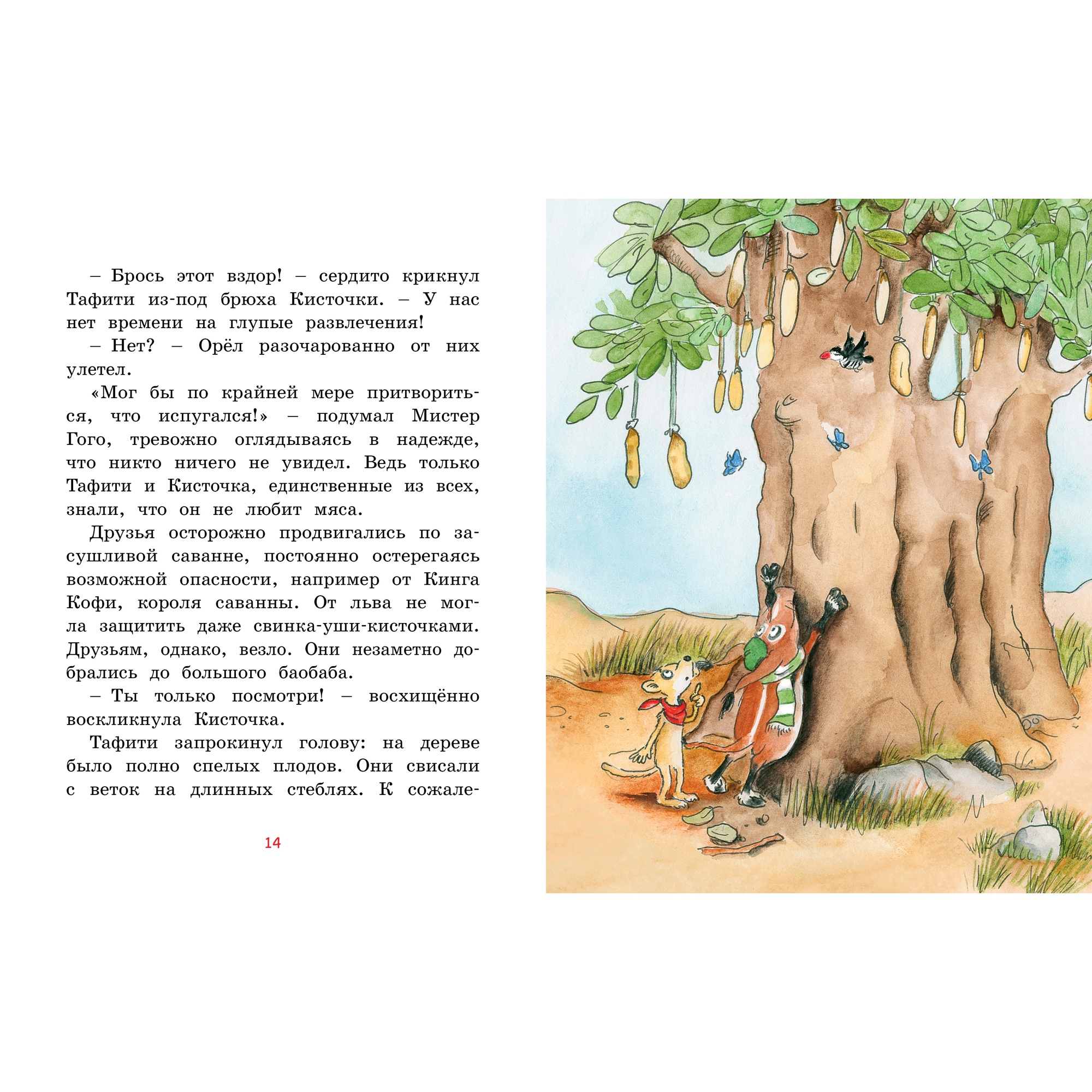 – Брось этот вздор! – сердито крикнул Тафити из-под брюха Кисточки. – У нас нет времени на глупые развлечения!

– Нет? – Орёл разочарованно от них улетел.

«Мог бы по крайней мере притвориться, что испугался!» – подумал Мистер Гого, тревожно оглядываясь в надежде, что никто ничего не увидел. Ведь только Тафити и Кисточка, единственные из всех, знали, что он не любит мяса.

Друзья осторожно продвигались по засушливой саванне, постоянно остерегаясь возможной опасности, например от Кинга Кофи, короля саванны. От льва не могла защитить даже свинка-уши-кисточками. Друзьям, однако, везло. Они незаметно добрались до большого баобаба.

– Ты только посмотри! – восхищённо воскликнула Кисточка.

Тафити запрокинул голову: на дереве было полно спелых плодов. Они свисали с веток на длинных стеблях. К сожале-

14